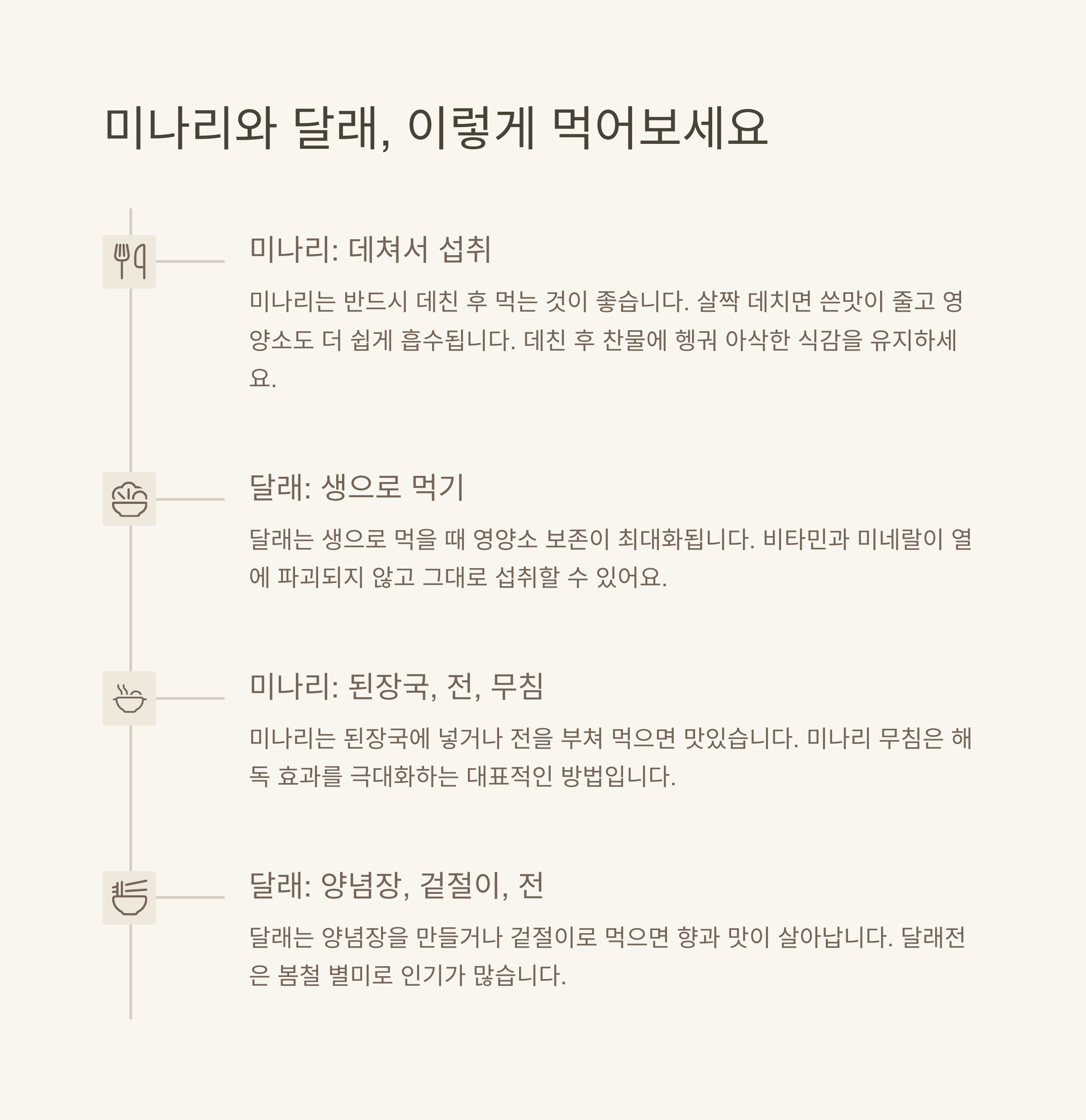 미나리와 달래, 이렇게 먹어보세요

미나리: 데쳐서 섭취

미나리는 반드시 데친 후 먹는 것이 좋습니다. 살짝 데치면 쓴맛이 줄고 영양소도 더 쉽게 흡수됩니다. 데친 후 찬물에 헹궈 아삭한 식감을 유지하세요.

달래: 생으로 먹기

달래는 생으로 먹을 때 영양소 보존이 최대화됩니다. 비타민과 미네랄이 열에 파괴되지 않고 그대로 섭취할 수 있어요.

미나리: 된장국, 전, 무침

미나리는 된장국에 넣거나 전을 부쳐 먹으면 맛있습니다. 미나리 무침은 해독 효과를 극대화하는 대표적인 방법입니다.

달래: 양념장, 겉절이, 전

달래는 양념장을 만들거나 겉절이로 먹으면 향과 맛이 살아납니다. 달래전은 봄철 별미로 인기가 많습니다.